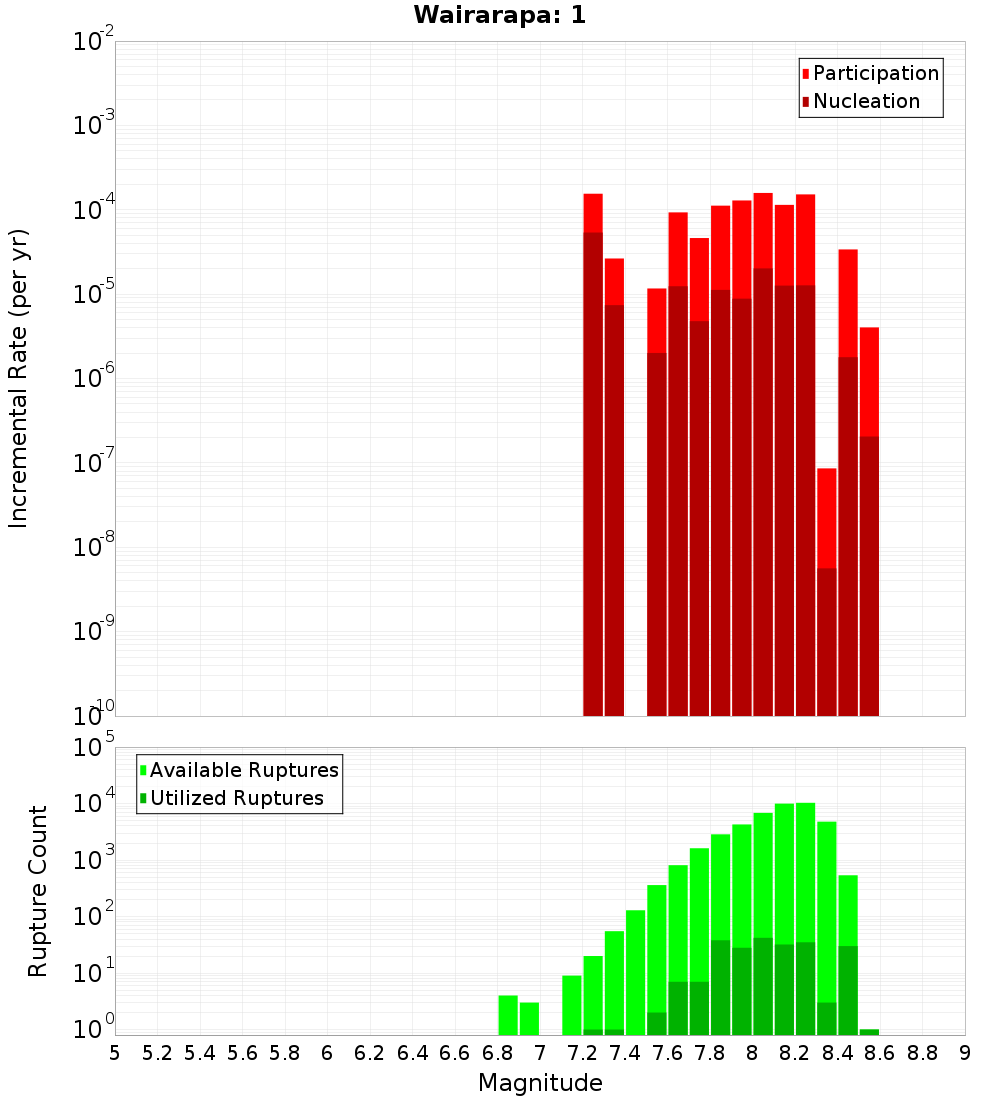 Wairarapa: 1

Participation
Nucleation

Incremental Rate (per yr)

$10^{-2}$
$10^{-3}$
$10^{-4}$
$10^{-5}$
$10^{-6}$
$10^{-7}$
$10^{-8}$
$10^{-9}$
$10^{-10}$

Available Ruptures
Utilized Ruptures

Rupture Count

$10^{5}$
$10^{4}$
$10^{3}$
$10^{2}$
$10^{1}$
$10^{0}$

5 5.2 5.4 5.6 5.8 6 6.2 6.4 6.6 6.8 7 7.2 7.4 7.6 7.8 8 8.2 8.4 8.6 8.8 9

Magnitude